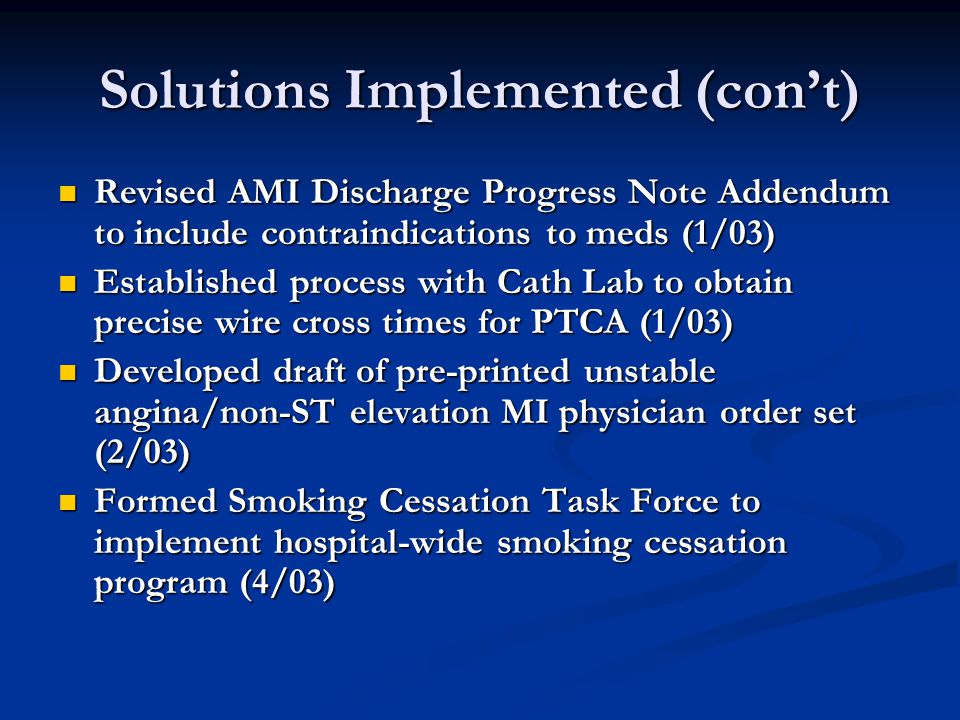 Solutions Implemented (con't)

- Revised AMI Discharge Progress Note Addendum to include contraindications to meds (1/03)
- Established process with Cath Lab to obtain precise wire cross times for PTCA (1/03)
- Developed draft of pre-printed unstable angina/non-ST elevation MI physician order set (2/03)
- Formed Smoking Cessation Task Force to implement hospital-wide smoking cessation program (4/03)